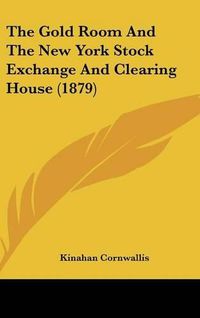 The Gold Room And The New York Stock Exchange And Clearing House (1879)

Kinahan Cornwallis